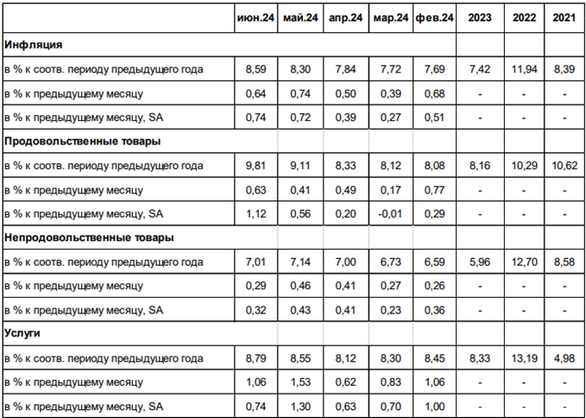 | | июн.24 | май.24 | апр.24 | мар.24 | фев.24 | 2023 | 2022 | 2021 |
|---|---|---|---|---|---|---|---|---|
| **Инфляция** | | | | | | | | |
| в % к соотв. периоду предыдущего года | 8,59 | 8,30 | 7,84 | 7,72 | 7,69 | 7,42 | 11,94 | 8,39 |
| в % к предыдущему месяцу | 0,64 | 0,74 | 0,50 | 0,39 | 0,68 | - | - | - |
| в % к предыдущему месяцу, SA | 0,74 | 0,72 | 0,39 | 0,27 | 0,51 | - | - | - |
| **Продовольственные товары** | | | | | | | | |
| в % к соотв. периоду предыдущего года | 9,81 | 9,11 | 8,33 | 8,12 | 8,08 | 8,16 | 10,29 | 10,62 |
| в % к предыдущему месяцу | 0,63 | 0,41 | 0,49 | 0,17 | 0,77 | - | - | - |
| в % к предыдущему месяцу, SA | 1,12 | 0,56 | 0,20 | -0,01 | 0,29 | - | - | - |
| **Непродовольственные товары** | | | | | | | | |
| в % к соотв. периоду предыдущего года | 7,01 | 7,14 | 7,00 | 6,73 | 6,59 | 5,96 | 12,70 | 8,58 |
| в % к предыдущему месяцу | 0,29 | 0,46 | 0,41 | 0,27 | 0,26 | - | - | - |
| в % к предыдущему месяцу, SA | 0,32 | 0,43 | 0,41 | 0,23 | 0,36 | - | - | - |
| **Услуги** | | | | | | | | |
| в % к соотв. периоду предыдущего года | 8,79 | 8,55 | 8,12 | 8,30 | 8,45 | 8,33 | 13,19 | 4,98 |
| в % к предыдущему месяцу | 1,06 | 1,53 | 0,62 | 0,83 | 1,06 | - | - | - |
| в % к предыдущему месяцу, SA | 0,74 | 1,30 | 0,63 | 0,70 | 1,00 | - | - | - |